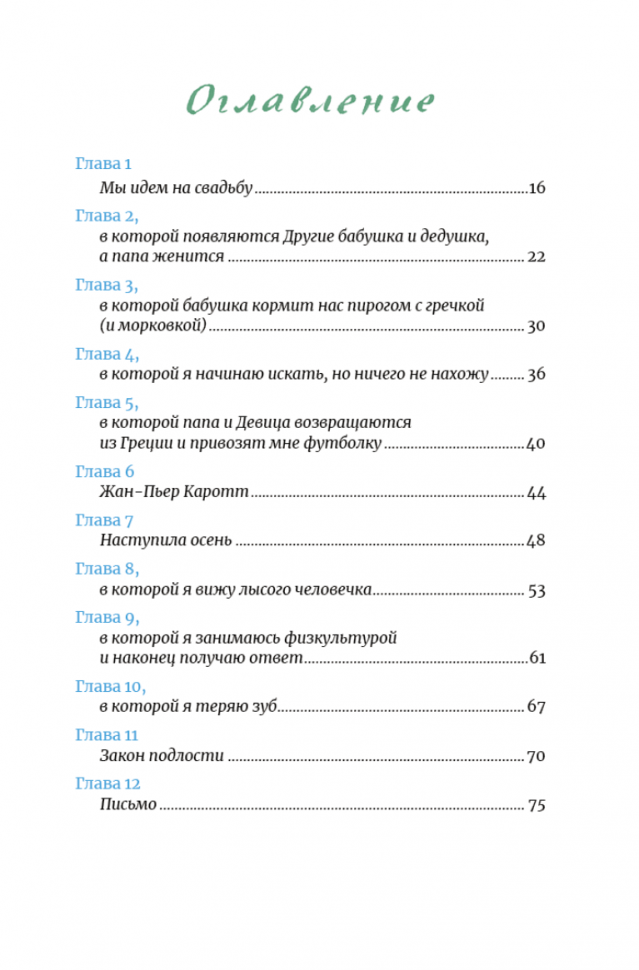 Оглавление

Глава 1
Мы идем на свадьбу ........ 16

Глава 2,
в которой появляются Другие бабушка и дедушка, а папа женится ........ 22

Глава 3,
в которой бабушка кормит нас пирогом с гречкой (и морковкой) ........ 30

Глава 4,
в которой я начинаю искать, но ничего не нахожу ........ 36

Глава 5,
в которой папа и Девица возвращаются из Греции и привозят мне футболку ........ 40

Глава 6
Жан-Пьер Каротт ........ 44

Глава 7
Наступила осень ........ 48

Глава 8,
в которой я вижу лысого человечка ........ 53

Глава 9,
в которой я занимаюсь физкультурой и наконец получаю ответ ........ 61

Глава 10,
в которой я теряю зуб ........ 67

Глава 11
Закон подлости ........ 70

Глава 12
Письмо ........ 75